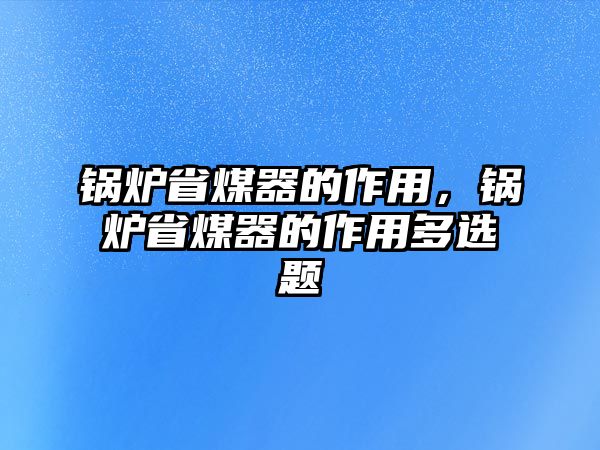 锅炉省煤器的作用，锅炉省煤器的作用多选题